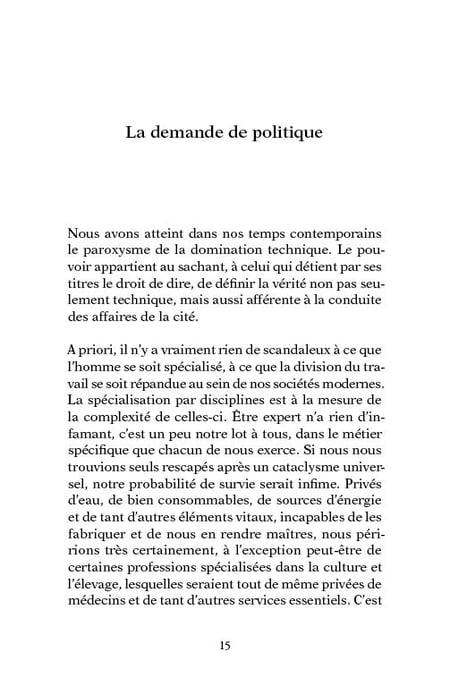 La demande de politique

Nous avons atteint dans nos temps contemporains le paroxysme de la domination technique. Le pouvoir appartient au sachant, à celui qui détient par ses titres le droit de dire, de définir la vérité non pas seulement technique, mais aussi afférente à la conduite des affaires de la cité.

A priori, il n'y a vraiment rien de scandaleux à ce que l'homme se soit spécialisé, à ce que la division du travail se soit répandue au sein de nos sociétés modernes. La spécialisation par disciplines est à la mesure de la complexité de celles-ci. Être expert n'a rien d'infamant, c'est un peu notre lot à tous, dans le métier spécifique que chacun de nous exerce. Si nous nous trouvions seuls rescapés après un cataclysme universel, notre probabilité de survie serait infime. Privés d'eau, de bien consommables, de sources d'énergie et de tant d'autres éléments vitaux, incapables de les fabriquer et de nous en rendre maîtres, nous péririons très certainement, à l'exception peut-être de certaines professions spécialisées dans la culture et l'élevage, lesquelles seraient tout de même privées de médecins et de tant d'autres services essentiels. C'est

15